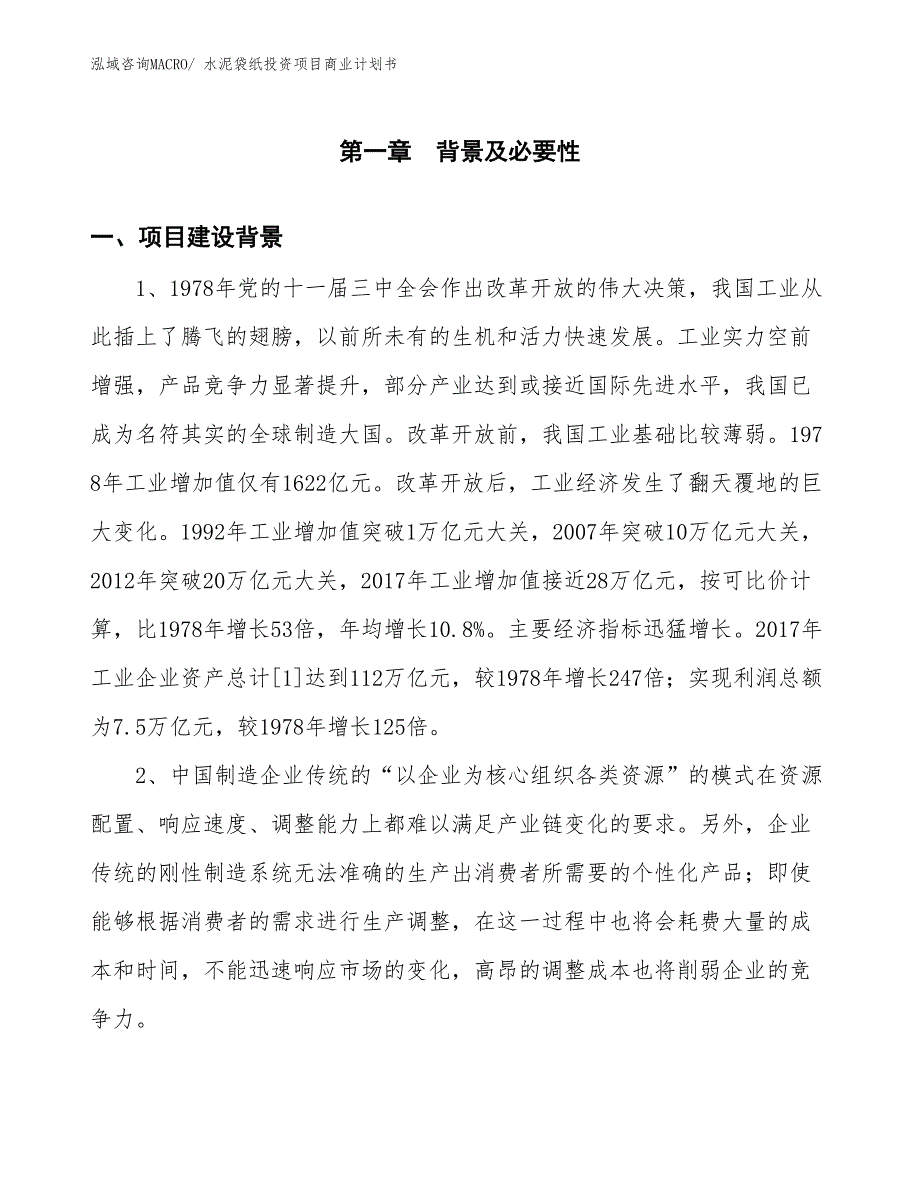 泓域咨询MACRO/ 水泥袋纸投资项目商业计划书

第一章 背景及必要性

一、项目建设背景

1、1978年党的十一届三中全会作出改革开放的伟大决策，我国工业从此插上了腾飞的翅膀，以前所未有的生机和活力快速发展。工业实力空前增强，产品竞争力显著提升，部分产业达到或接近国际先进水平，我国已成为名符其实的全球制造大国。改革开放前，我国工业基础比较薄弱。1978年工业增加值仅有1622亿元。改革开放后，工业经济发生了翻天覆地的巨大变化。1992年工业增加值突破1万亿元大关，2007年突破10万亿元大关，2012年突破20万亿元大关，2017年工业增加值接近28万亿元，按可比价计算，比1978年增长53倍，年均增长10.8%。主要经济指标迅猛增长。2017年工业企业资产总计[1]达到112万亿元，较1978年增长247倍；实现利润总额为7.5万亿元，较1978年增长125倍。

2、中国制造企业传统的“以企业为核心组织各类资源”的模式在资源配置、响应速度、调整能力上都难以满足产业链变化的要求。另外，企业传统的刚性制造系统无法准确的生产出消费者所需要的个性化产品；即使能够根据消费者的需求进行生产调整，在这一过程中也将会耗费大量的成本和时间，不能迅速响应市场的变化，高昂的调整成本也将削弱企业的竞争力。